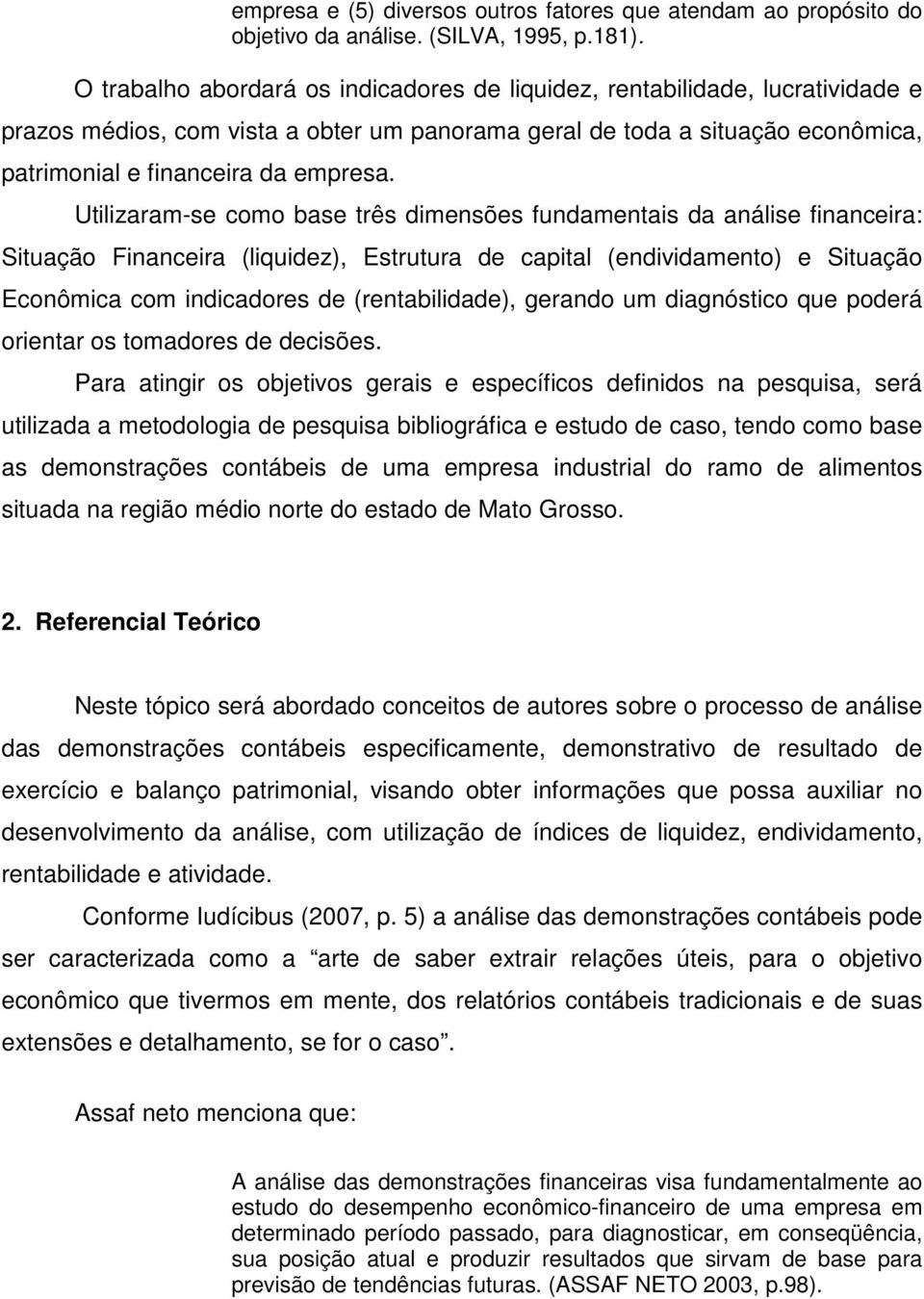 empresa e (5) diversos outros fatores que atendam ao propósito do objetivo da análise. (SILVA, 1995, p.181).

O trabalho abordará os indicadores de liquidez, rentabilidade, lucratividade e prazos médios, com vista a obter um panorama geral de toda a situação econômica, patrimonial e financeira da empresa.

Utilizaram-se como base três dimensões fundamentais da análise financeira: Situação Financeira (liquidez), Estrutura de capital (endividamento) e Situação Econômica com indicadores de (rentabilidade), gerando um diagnóstico que poderá orientar os tomadores de decisões.

Para atingir os objetivos gerais e específicos definidos na pesquisa, será utilizada a metodologia de pesquisa bibliográfica e estudo de caso, tendo como base as demonstrações contábeis de uma empresa industrial do ramo de alimentos situada na região médio norte do estado de Mato Grosso.

2. Referencial Teórico

Neste tópico será abordado conceitos de autores sobre o processo de análise das demonstrações contábeis especificamente, demonstrativo de resultado de exercício e balanço patrimonial, visando obter informações que possa auxiliar no desenvolvimento da análise, com utilização de índices de liquidez, endividamento, rentabilidade e atividade.

Conforme Iudícibus (2007, p. 5) a análise das demonstrações contábeis pode ser caracterizada como a “arte de saber extrair relações úteis, para o objetivo econômico que tivermos em mente, dos relatórios contábeis tradicionais e de suas extensões e detalhamento, se for o caso”.

Assaf neto menciona que:

A análise das demonstrações financeiras visa fundamentalmente ao estudo do desempenho econômico-financeiro de uma empresa em determinado período passado, para diagnosticar, em conseqüência, sua posição atual e produzir resultados que sirvam de base para previsão de tendências futuras. (ASSAF NETO 2003, p.98).